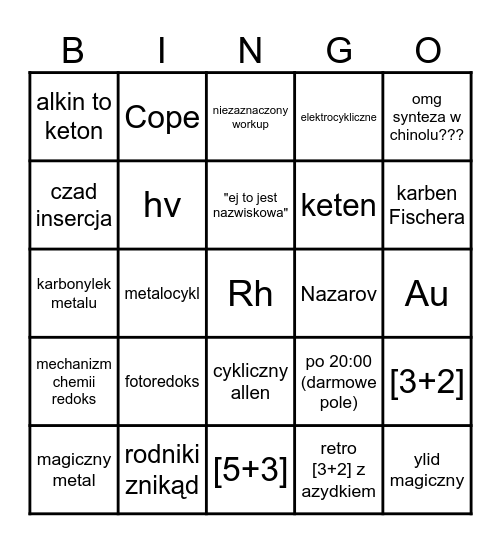 | B | I | N | G | O |
|---|---|---|---|---|
| alkin to keton | Cope | niezaznaczony workup | elektrocykliczne | omg synteza w chinolu??? |
| czad insercja | hv | "ej to jest nazwiskowa" | keten | karben Fischera |
| karbonylek metalu | metalocykl | Rh | Nazarov | Au |
| mechanizm chemii redoks | fotoredoks | cykliczny allen | po 20:00 (darmowe pole) | [3+2] |
| magiczny metal | rodniki znikąd | [5+3] | retro [3+2] z azydkiem | ylid magiczny |